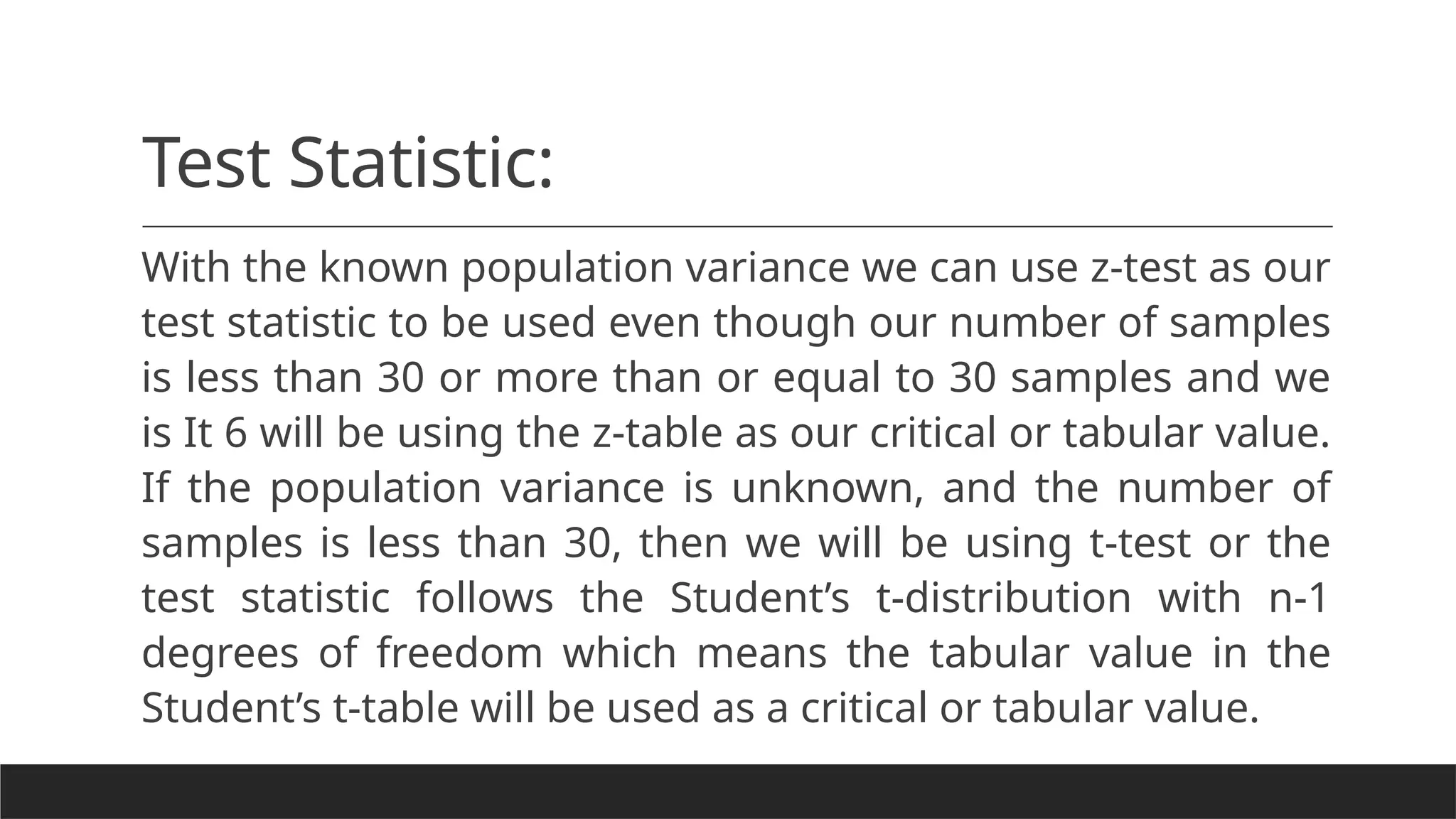 Test Statistic:

With the known population variance we can use z-test as our test statistic to be used even though our number of samples is less than 30 or more than or equal to 30 samples and we is It 6 will be using the z-table as our critical or tabular value. If the population variance is unknown, and the number of samples is less than 30, then we will be using t-test or the test statistic follows the Student’s t-distribution with n-1 degrees of freedom which means the tabular value in the Student’s t-table will be used as a critical or tabular value.